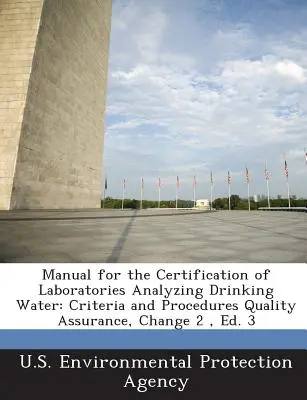 Manual for the Certification of Laboratories Analyzing Drinking Water: Criteria and Procedures Quality Assurance, Change 2 , Ed. 3

U.S. Environmental Protection Agency